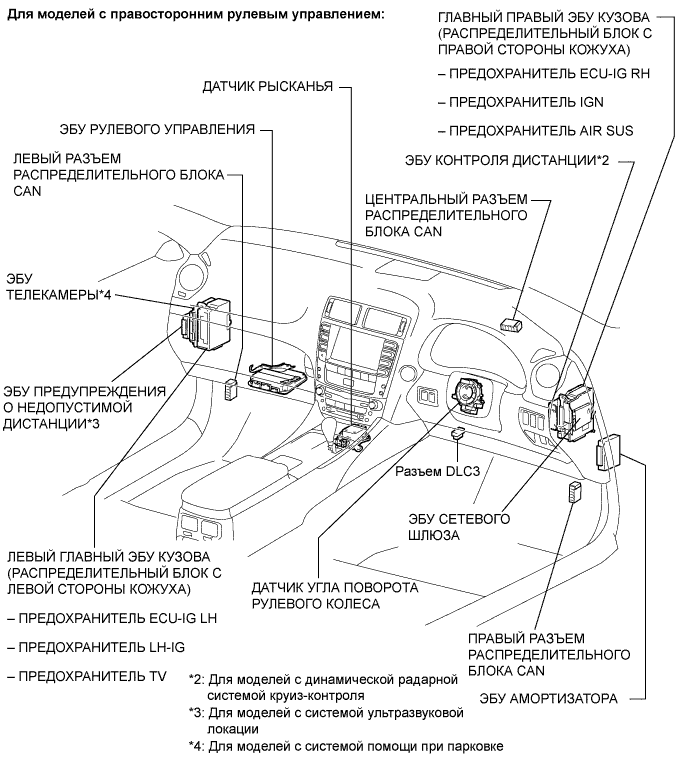 Для моделей с правосторонним рулевым управлением:

ГЛАВНЫЙ ПРАВЫЙ ЭБУ КУЗОВА (РАСПРЕДЕЛИТЕЛЬНЫЙ БЛОК С ПРАВОЙ СТОРОНЫ КОЖУХА)

– ПРЕДОХРАНИТЕЛЬ ECU-IG RH

– ПРЕДОХРАНИТЕЛЬ IGN

– ПРЕДОХРАНИТЕЛЬ AIR SUS

ДАТЧИК РЫСКАНЬЯ

ЭБУ РУЛЕВОГО УПРАВЛЕНИЯ

ЛЕВЫЙ РАЗЪЕМ РАСПРЕДЕЛИТЕЛЬНОГО БЛОКА CAN

ЭБУ КОНТРОЛЯ ДИСТАНЦИИ*2

ЦЕНТРАЛЬНЫЙ РАЗЪЕМ РАСПРЕДЕЛИТЕЛЬНОГО БЛОКА CAN

ЭБУ ТЕЛЕКАМЕРЫ*4

ЭБУ ПРЕДУПРЕЖДЕНИЯ О НЕДОПУСТИМОЙ ДИСТАНЦИИ*3

Разъем DLC3

ЭБУ СЕТЕВОГО ШЛЮЗА

ЛЕВЫЙ ГЛАВНЫЙ ЭБУ КУЗОВА (РАСПРЕДЕЛИТЕЛЬНЫЙ БЛОК С ЛЕВОЙ СТОРОНЫ КОЖУХА)

– ПРЕДОХРАНИТЕЛЬ ECU-IG LH

– ПРЕДОХРАНИТЕЛЬ LH-IG

– ПРЕДОХРАНИТЕЛЬ TV

ДАТЧИК УГЛА ПОВОРОТА РУЛЕВОГО КОЛЕСА

ПРАВЫЙ РАЗЪЕМ РАСПРЕДЕЛИТЕЛЬНОГО БЛОКА CAN

ЭБУ АМОРТИЗАТОРА

*2: Для моделей с динамической радарной системой круиз-контроля

*3: Для моделей с системой ультразвуковой локации

*4: Для моделей с системой помощи при парковке